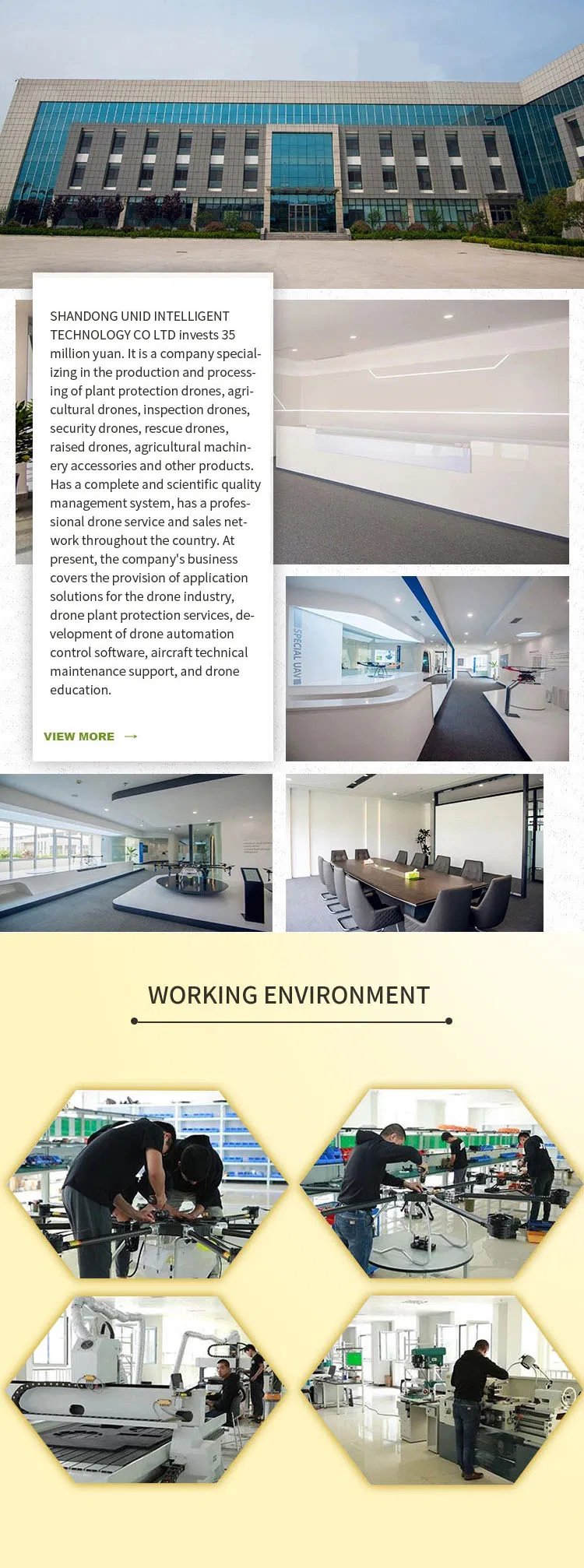 SHANDONG UNID INTELLIGENT TECHNOLOGY CO LTD invests 35 million yuan. It is a company specializing in the production and processing of plant protection drones, agricultural drones, inspection drones, security drones, rescue drones, raised drones, agricultural machinery accessories and other products. Has a complete and scientific quality management system, has a professional drone service and sales network throughout the country. At present, the company's business covers the provision of application solutions for the drone industry, drone plant protection services, development of drone automation control software, aircraft technical maintenance support, and drone education.

VIEW MORE →

SPECIAL UAV

WORKING ENVIRONMENT